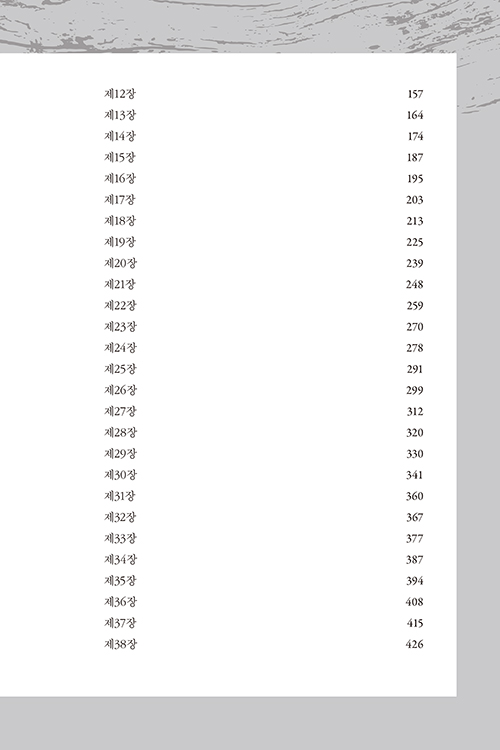 제12장 157
제13장 164
제14장 174
제15장 187
제16장 195
제17장 203
제18장 213
제19장 225
제20장 239
제21장 248
제22장 259
제23장 270
제24장 278
제25장 291
제26장 299
제27장 312
제28장 320
제29장 330
제30장 341
제31장 360
제32장 367
제33장 377
제34장 387
제35장 394
제36장 408
제37장 415
제38장 426